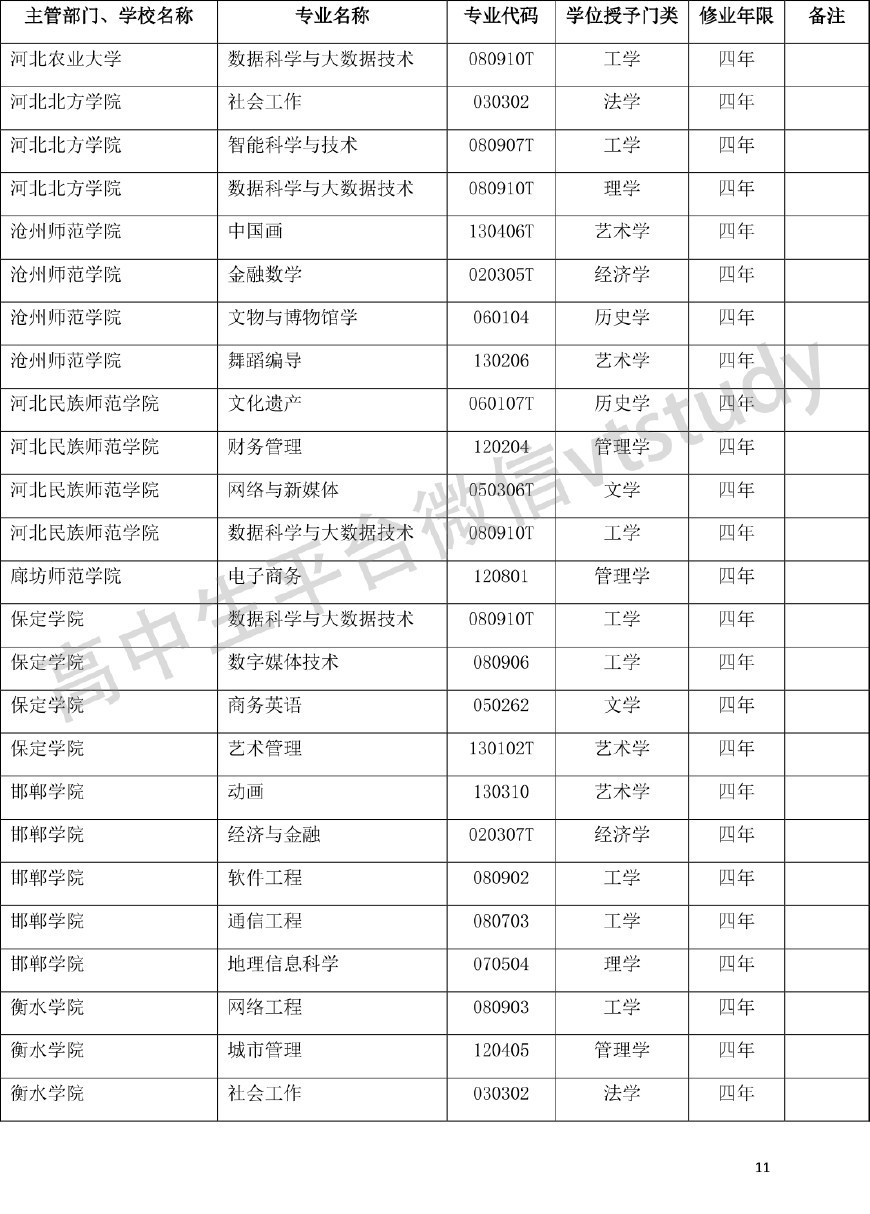 | 主管部门、学校名称 | 专业名称 | 专业代码 | 学位授予门类 | 修业年限 | 备注 |
|---|---|---|---|---|---|
| 河北农业大学 | 数据科学与大数据技术 | 080910T | 工学 | 四年 | |
| 河北北方学院 | 社会工作 | 030302 | 法学 | 四年 | |
| 河北北方学院 | 智能科学与技术 | 080907T | 工学 | 四年 | |
| 河北北方学院 | 数据科学与大数据技术 | 080910T | 理学 | 四年 | |
| 沧州师范学院 | 中国画 | 130406T | 艺术学 | 四年 | |
| 沧州师范学院 | 金融数学 | 020305T | 经济学 | 四年 | |
| 沧州师范学院 | 文物与博物馆学 | 060104 | 历史学 | 四年 | |
| 沧州师范学院 | 舞蹈编导 | 130206 | 艺术学 | 四年 | |
| 河北民族师范学院 | 文化遗产 | 060107T | 历史学 | 四年 | |
| 河北民族师范学院 | 财务管理 | 120204 | 管理学 | 四年 | |
| 河北民族师范学院 | 网络与新媒体 | 050306T | 文学 | 四年 | |
| 河北民族师范学院 | 数据科学与大数据技术 | 080910T | 工学 | 四年 | |
| 廊坊师范学院 | 电子商务 | 120801 | 管理学 | 四年 | |
| 保定学院 | 数据科学与大数据技术 | 080910T | 工学 | 四年 | |
| 保定学院 | 数字媒体技术 | 080906 | 工学 | 四年 | |
| 保定学院 | 商务英语 | 050262 | 文学 | 四年 | |
| 保定学院 | 艺术管理 | 130102T | 艺术学 | 四年 | |
| 邯郸学院 | 动画 | 130310 | 艺术学 | 四年 | |
| 邯郸学院 | 经济与金融 | 020307T | 经济学 | 四年 | |
| 邯郸学院 | 软件工程 | 080902 | 工学 | 四年 | |
| 邯郸学院 | 通信工程 | 080703 | 工学 | 四年 | |
| 邯郸学院 | 地理信息科学 | 070504 | 理学 | 四年 | |
| 衡水学院 | 网络工程 | 080903 | 工学 | 四年 | |
| 衡水学院 | 城市管理 | 120405 | 管理学 | 四年 | |
| 衡水学院 | 社会工作 | 030302 | 法学 | 四年 | |

高中生平台微信vtstudy

11